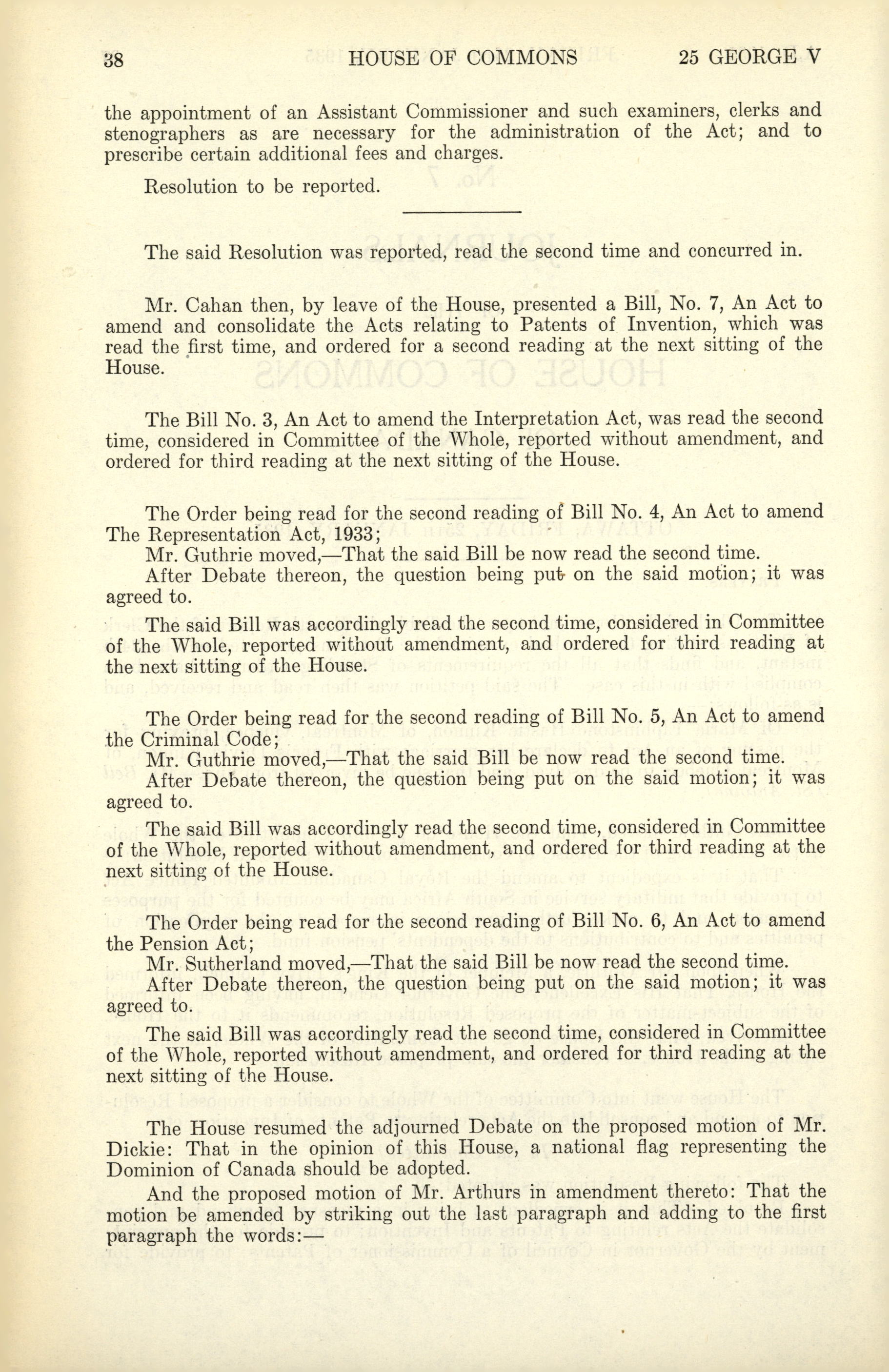 38 HOUSE OF COMMONS 25 GEORGE V

the appointment of an Assistant Commissioner and such examiners, clerks and stenographers as are necessary for the administration of the Act; and to prescribe certain additional fees and charges.

Resolution to be reported.

The said Resolution was reported, read the second time and concurred in.

Mr. Cahan then, by leave of the House, presented a Bill, No. 7, An Act to amend and consolidate the Acts relating to Patents of Invention, which was read the first time, and ordered for a second reading at the next sitting of the House.

The Bill No. 3, An Act to amend the Interpretation Act, was read the second time, considered in Committee of the Whole, reported without amendment, and ordered for third reading at the next sitting of the House.

The Order being read for the second reading of Bill No. 4, An Act to amend The Representation Act, 1933;

Mr. Guthrie moved,—That the said Bill be now read the second time.

After Debate thereon, the question being put on the said motion; it was agreed to.

The said Bill was accordingly read the second time, considered in Committee of the Whole, reported without amendment, and ordered for third reading at the next sitting of the House.

The Order being read for the second reading of Bill No. 5, An Act to amend the Criminal Code;

Mr. Guthrie moved,—That the said Bill be now read the second time.

After Debate thereon, the question being put on the said motion; it was agreed to.

The said Bill was accordingly read the second time, considered in Committee of the Whole, reported without amendment, and ordered for third reading at the next sitting of the House.

The Order being read for the second reading of Bill No. 6, An Act to amend the Pension Act;

Mr. Sutherland moved,—That the said Bill be now read the second time.

After Debate thereon, the question being put on the said motion; it was agreed to.

The said Bill was accordingly read the second time, considered in Committee of the Whole, reported without amendment, and ordered for third reading at the next sitting of the House.

The House resumed the adjourned Debate on the proposed motion of Mr. Dickie: That in the opinion of this House, a national flag representing the Dominion of Canada should be adopted.

And the proposed motion of Mr. Arthurs in amendment thereto: That the motion be amended by striking out the last paragraph and adding to the first paragraph the words:—